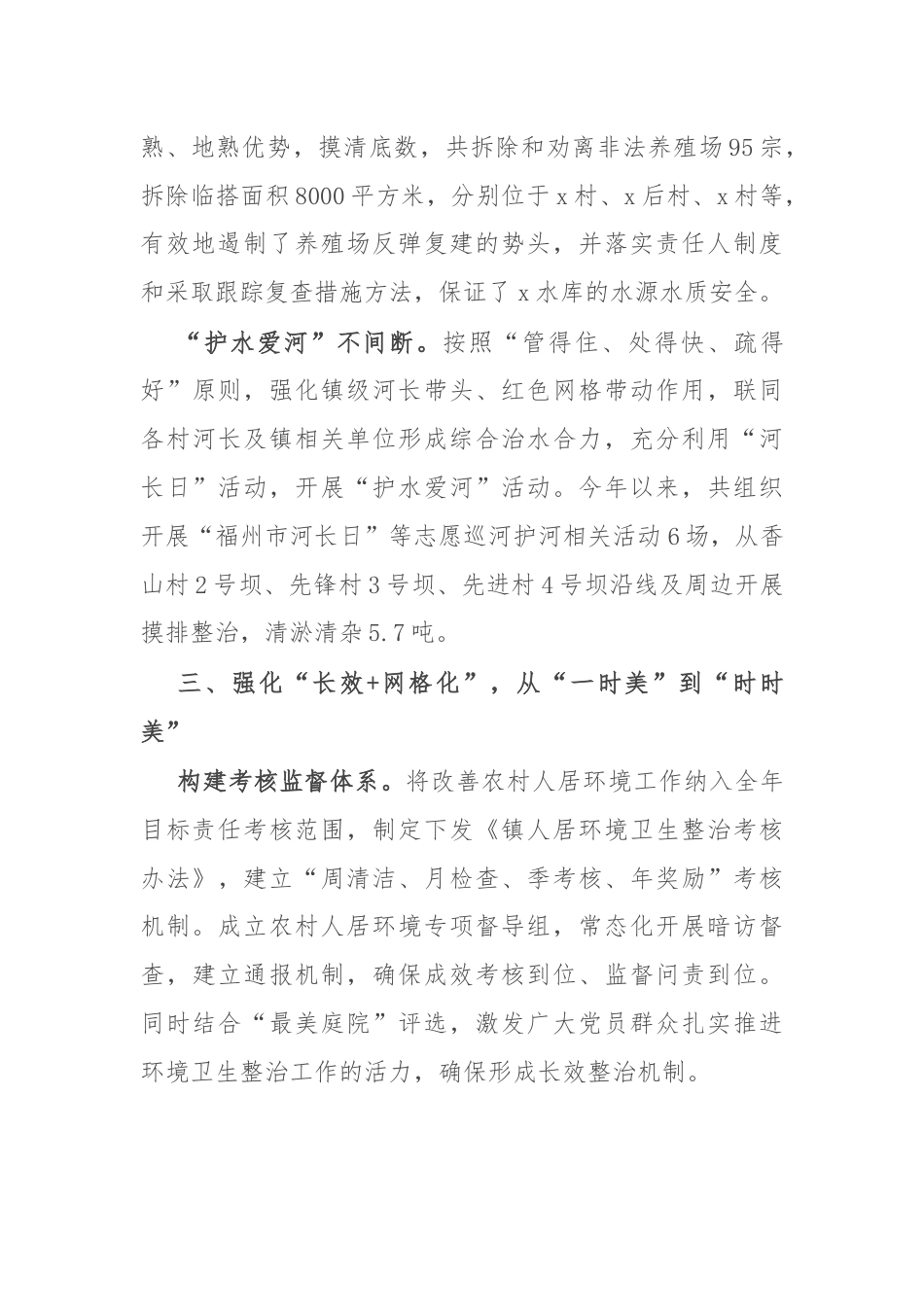 熟、地熟优势，摸清底数，共拆除和劝离非法养殖场95宗，拆除临搭面积8000平方米，分别位于x村、x后村、x村等，有效地遏制了养殖场反弹复建的势头，并落实责任人制度和采取跟踪复查措施方法，保证了x水库的水源水质安全。

“护水爱河”不间断。按照“管得住、处得快、疏得好”原则，强化镇级河长带头、红色网格带动作用，联同各村河长及镇相关单位形成综合治水合力，充分利用“河长日”活动，开展“护水爱河”活动。今年以来，共组织开展“福州市河长日”等志愿巡河护河相关活动6场，从香山村2号坝、先锋村3号坝、先进村4号坝沿线及周边开展摸排整治，清淤清杂5.7吨。

三、强化“长效+网格化”，从“一时美”到“时时美”

构建考核监督体系。将改善农村人居环境工作纳入全年目标责任考核范围，制定下发《镇人居环境卫生整治考核办法》，建立“周清洁、月检查、季考核、年奖励”考核机制。成立农村人居环境专项督导组，常态化开展暗访督查，建立通报机制，确保成效考核到位、监督问责到位。同时结合“最美庭院”评选，激发广大党员群众扎实推进环境卫生整治工作的活力，确保形成长效整治机制。